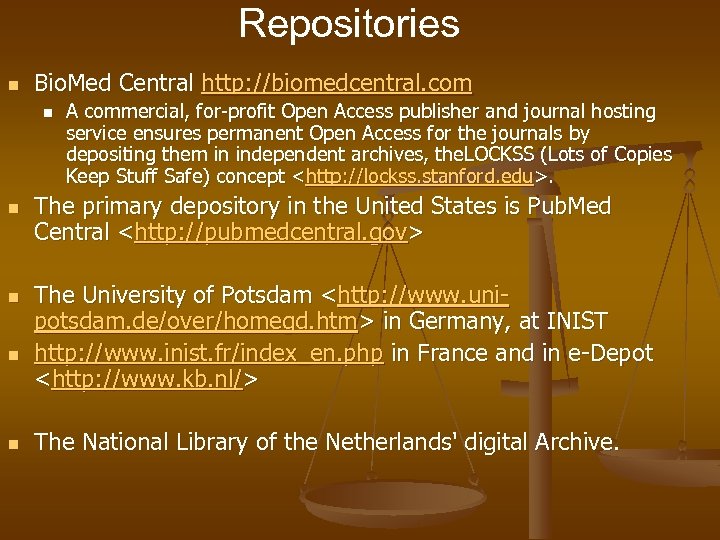 Repositories

- BioMed Central http://biomedcentral.com
  - A commercial, for-profit Open Access publisher and journal hosting service ensures permanent Open Access for the journals by depositing them in independent archives, theLOCKSS (Lots of Copies Keep Stuff Safe) concept <http://lockss.stanford.edu>.
- The primary depository in the United States is PubMed Central <http://pubmedcentral.gov>
- The University of Potsdam <http://www.uni-potsdam.de/over/homegd.htm> in Germany, at INIST
- http://www.inist.fr/index_en.php in France and in e-Depot <http://www.kb.nl/>
- The National Library of the Netherlands' digital Archive.